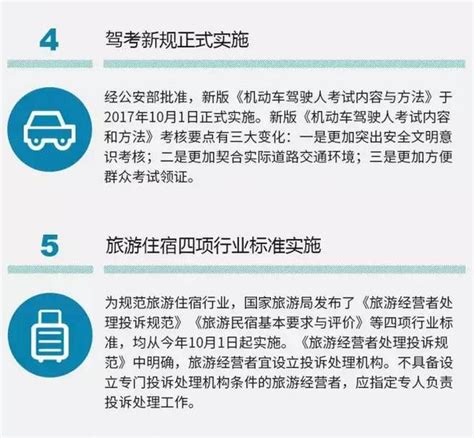 4

驾考新规正式实施

经公安部批准，新版《机动车驾驶人考试内容与方法》于2017年10月1日正式实施。新版《机动车驾驶人考试内容和方法》考核要点有三大变化：一是更加突出安全文明意识考核；二是更加契合实际道路交通环境；三是更加方便群众考试领证。

5

旅游住宿四项行业标准实施

为规范旅游住宿行业，国家旅游局发布了《旅游经营者处理投诉规范》《旅游民宿基本要求与评价》等四项行业标准，均从今年10月1日起实施。《旅游经营者处理投诉规范》中明确，旅游经营者宜设立投诉处理机构。不具备设立专门投诉处理机构条件的旅游经营者，应指定专人负责投诉处理工作。